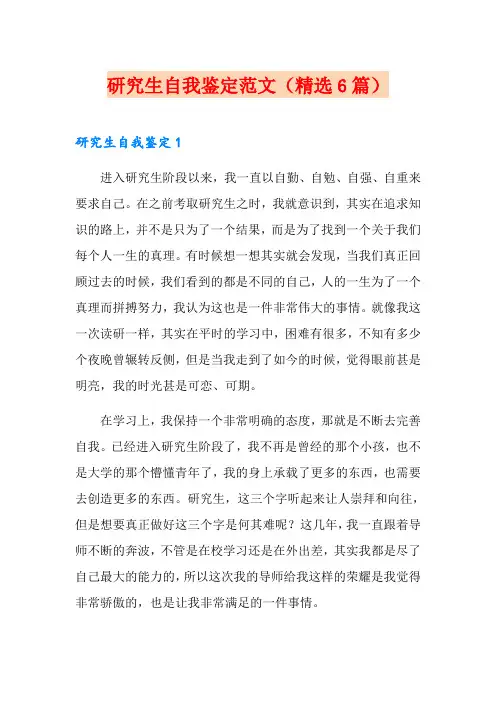 研究生自我鉴定范文（精选6篇）

研究生自我鉴定1

进入研究生阶段以来，我一直以自勤、自勉、自强、自重来要求自己。在之前考取研究生之时，我就意识到，其实在追求知识的路上，并不是只为了一个结果，而是为了找到一个关于我们每个人一生的真理。有时候想一想其实就会发现，当我们真正回顾过去的时候，我们看到的都是不同的自己，人的一生为了一个真理而拼搏努力，我认为这也是一件非常伟大的事情。就像我这一次读研一样，其实在平时的学习中，困难有很多，不知有多少个夜晚曾辗转反侧，但是当我走到了如今的时候，觉得眼前甚是明亮，我的时光甚是可恋、可期。

在学习上，我保持一个非常明确的态度，那就是不断去完善自我。已经进入研究生阶段了，我不再是曾经的那个小孩，也不是大学的那个懵懂青年了，我的身上承载了更多的东西，也需要去创造更多的东西。研究生，这三个字听起来让人崇拜和向往，但是想要真正做好这三个字是何其难呢？这几年，我一直跟着导师不断的奔波，不管是在校学习还是在外出差，其实我都是尽了自己最大的能力的，所以这次我的导师给我这样的荣耀是我觉得非常骄傲的，也是让我非常满足的一件事情。